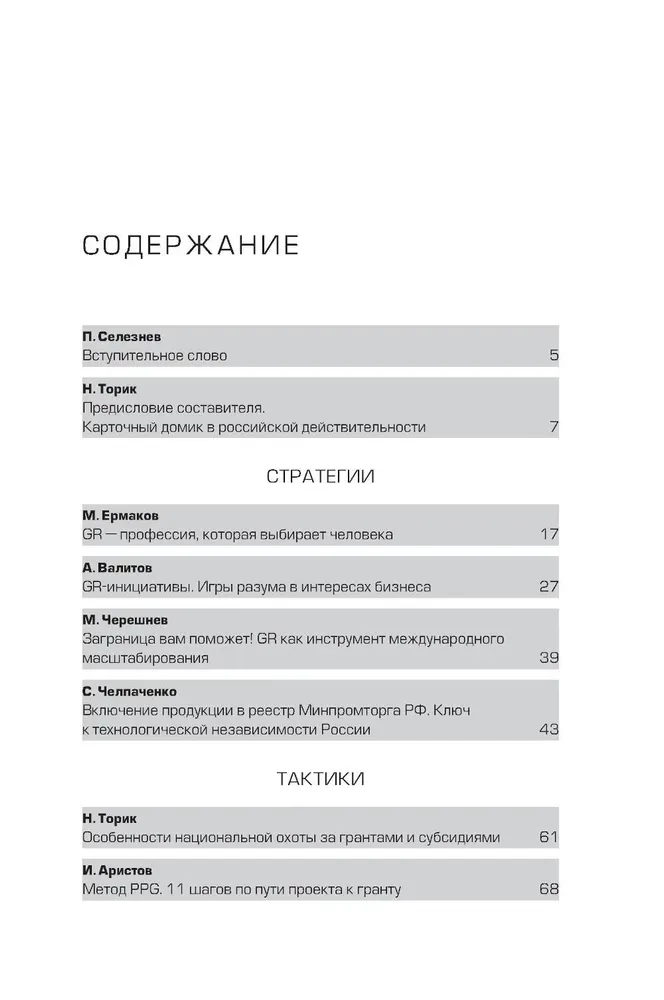 СОДЕРЖАНИЕ

П. Селезнев
Вступительное слово 5

Н. Торик
Предисловие составителя. Карточный домик в российской действительности 7

СТРАТЕГИИ

М. Ермаков
GR — профессия, которая выбирает человека 17

А. Валитов
GR-инициативы. Игры разума в интересах бизнеса 27

М. Черешнев
Заграница вам поможет! GR как инструмент международного масштабирования 39

С. Челпаченко
Включение продукции в реестр Минпромторга РФ. Ключ к технологической независимости России 43

ТАКТИКИ

Н. Торик
Особенности национальной охоты за грантами и субсидиями 61

И. Аристов
Метод PPG. 11 шагов по пути проекта к гранту 68